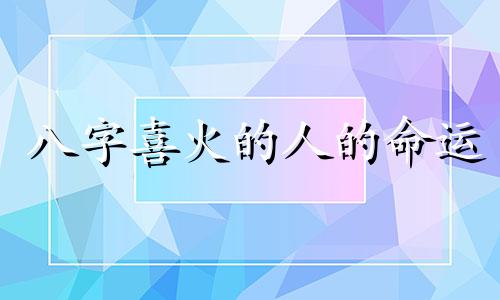 八字喜火的人的命运